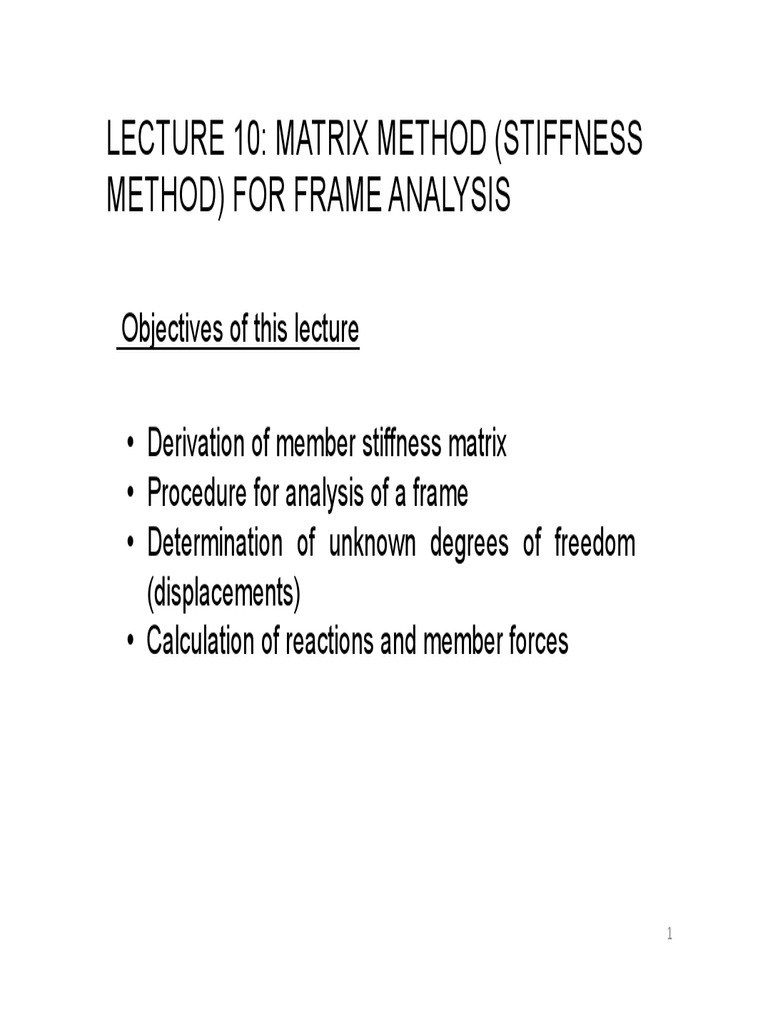 LECTURE 10: MATRIX METHOD (STIFFNESS METHOD) FOR FRAME ANALYSIS

Objectives of this lecture

• Derivation of member stiffness matrix
• Procedure for analysis of a frame
• Determination of unknown degrees of freedom (displacements)
• Calculation of reactions and member forces

1